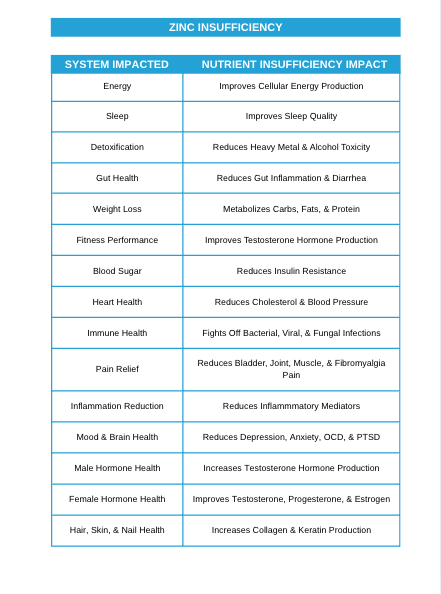 ZINC INSUFFICIENCY

| SYSTEM IMPACTED | NUTRIENT INSUFFICIENCY IMPACT |
|---|---|
| Energy | Improves Cellular Energy Production |
| Sleep | Improves Sleep Quality |
| Detoxification | Reduces Heavy Metal & Alcohol Toxicity |
| Gut Health | Reduces Gut Inflammation & Diarrhea |
| Weight Loss | Metabolizes Carbs, Fats, & Protein |
| Fitness Performance | Improves Testosterone Hormone Production |
| Blood Sugar | Reduces Insulin Resistance |
| Heart Health | Reduces Cholesterol & Blood Pressure |
| Immune Health | Fights Off Bacterial, Viral, & Fungal Infections |
| Pain Relief | Reduces Bladder, Joint, Muscle, & Fibromyalgia Pain |
| Inflammation Reduction | Reduces Inflammmatory Mediators |
| Mood & Brain Health | Reduces Depression, Anxiety, OCD, & PTSD |
| Male Hormone Health | Increases Testosterone Hormone Production |
| Female Hormone Health | Improves Testosterone, Progesterone, & Estrogen |
| Hair, Skin, & Nail Health | Increases Collagen & Keratin Production |